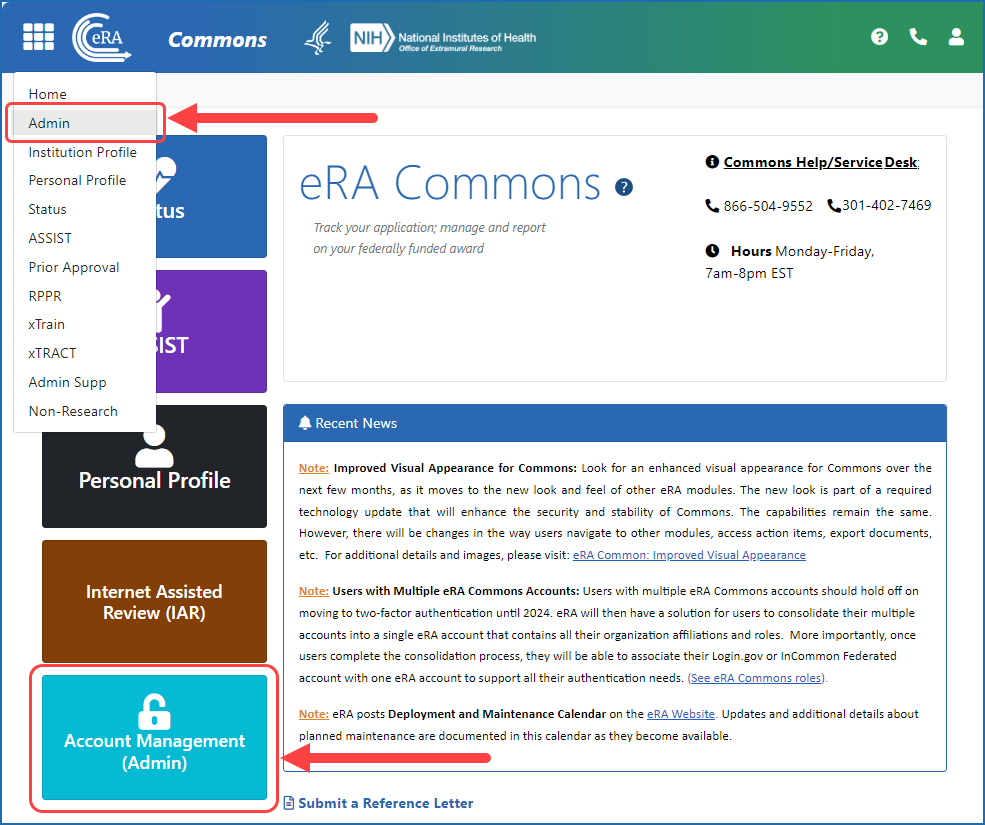 eRA Commons NIH National Institutes of Health Office of Extramural Research

Home
Admin
Institution Profile
Personal Profile
Status
ASSIST
Prior Approval
RPPR
xTrain
xTRACT
Admin Supp
Non-Research

tus

SIST

Personal Profile

Internet Assisted Review (IAR)

Account Management (Admin)

eRA Commons

Track your application; manage and report on your federally funded award

Commons Help/Service Desk:

866-504-9552 301-402-7469

Hours Monday-Friday, 7am-8pm EST

Recent News

Note: Improved Visual Appearance for Commons: Look for an enhanced visual appearance for Commons over the next few months, as it moves to the new look and feel of other eRA modules. The new look is part of a required technology update that will enhance the security and stability of Commons. The capabilities remain the same. However, there will be changes in the way users navigate to other modules, access action items, export documents, etc. For additional details and images, please visit: eRA Common: Improved Visual Appearance

Note: Users with Multiple eRA Commons Accounts: Users with multiple eRA Commons accounts should hold off on moving to two-factor authentication until 2024. eRA will then have a solution for users to consolidate their multiple accounts into a single eRA account that contains all their organization affiliations and roles. More importantly, once users complete the consolidation process, they will be able to associate their Login.gov or InCommon Federated account with one eRA account to support all their authentication needs. (See eRA Commons roles).

Note: eRA posts Deployment and Maintenance Calendar on the eRA Website. Updates and additional details about planned maintenance are documented in this calendar as they become available.

Submit a Reference Letter